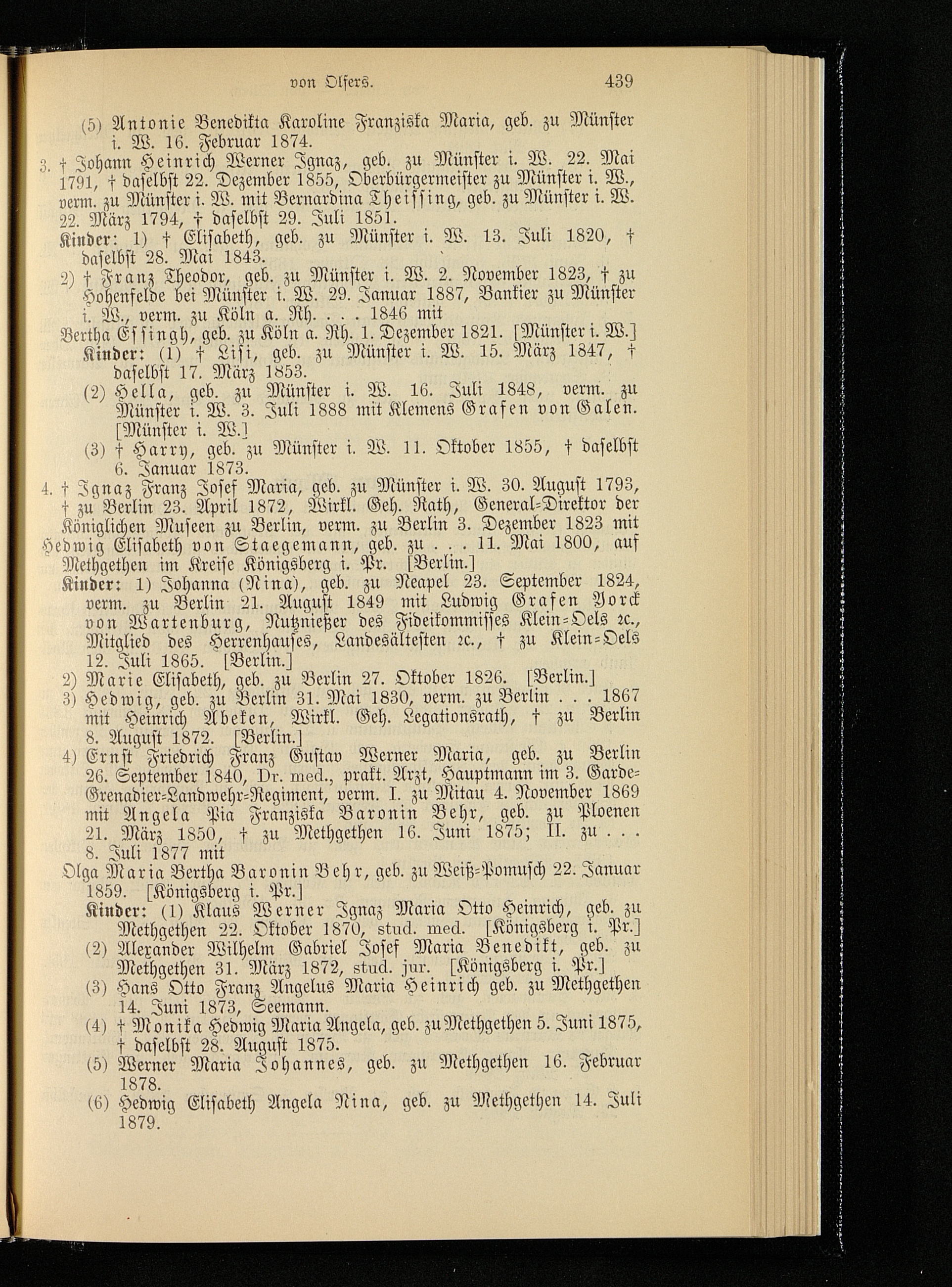 von Olfers. 439

(5) Antonie Benedikta Karoline Franziska Maria, geb. zu Münster i. W. 16. Februar 1874.

3. † Johann Heinrich Werner Ignaz, geb. zu Münster i. W. 22. Mai 1791, † daselbst 22. Dezember 1855, Oberbürgermeister zu Münster i. W., verm. zu Münster i. W. mit Bernardina Theissing, geb. zu Münster i. W. 22. März 1794, † daselbst 29. Juli 1851.

Kinder: 1) † Elisabeth, geb. zu Münster i. W. 13. Juli 1820, † daselbst 28. Mai 1843.

2) † Franz Theodor, geb. zu Münster i. W. 2. November 1823, † zu Hohenfelde bei Münster i. W. 29. Januar 1887, Bankier zu Münster i. W., verm. zu Köln a. Rh. . . . 1846 mit

Bertha Essingh, geb. zu Köln a. Rh. 1. Dezember 1821. [Münster i. W.]

Kinder: (1) † Lisi, geb. zu Münster i. W. 15. März 1847, † daselbst 17. März 1853.

(2) Hella, geb. zu Münster i. W. 16. Juli 1848, verm. zu Münster i. W. 3. Juli 1888 mit Klemens Grafen von Galen. [Münster i. W.]

(3) † Harry, geb. zu Münster i. W. 11. Oktober 1855, † daselbst 6. Januar 1873.

4. † Ignaz Franz Josef Maria, geb. zu Münster i. W. 30. August 1793, † zu Berlin 23. April 1872, Wirkl. Geh. Rath, General-Direktor der Königlichen Museen zu Berlin, verm. zu Berlin 3. Dezember 1823 mit

Hedwig Elisabeth von Staegemann, geb. zu . . . 11. Mai 1800, auf Methgethen im Kreise Königsberg i. Pr. [Berlin.]

Kinder: 1) Johanna (Nina), geb. zu Neapel 23. September 1824, verm. zu Berlin 21. August 1849 mit Ludwig Grafen Yorck von Wartenburg, Nutznießer des Fideikommisses Klein-Oels ꝛc., Mitglied des Herrenhauses, Landesältesten ꝛc., † zu Klein-Oels 12. Juli 1865. [Berlin.]

2) Marie Elisabeth, geb. zu Berlin 27. Oktober 1826. [Berlin.]

3) Hedwig, geb. zu Berlin 31. Mai 1830, verm. zu Berlin . . . 1867 mit Heinrich Abeken, Wirkl. Geh. Legationsrath, † zu Berlin 8. August 1872. [Berlin.]

4) Ernst Friedrich Franz Gustav Werner Maria, geb. zu Berlin 26. September 1840, Dr. med., prakt. Arzt, Hauptmann im 3. Garde-Grenadier-Landwehr-Regiment, verm. I. zu Mitau 4. November 1869 mit Angela Pia Franziska Baronin Behr, geb. zu Ploenen 21. März 1850, † zu Methgethen 16. Juni 1875; II. zu . . . 8. Juli 1877 mit

Olga Maria Bertha Baronin Behr, geb. zu Weiß-Pomusch 22. Januar 1859. [Königsberg i. Pr.]

Kinder: (1) Klaus Werner Ignaz Maria Otto Heinrich, geb. zu Methgethen 22. Oktober 1870, stud. med. [Königsberg i. Pr.]

(2) Alexander Wilhelm Gabriel Josef Maria Benedikt, geb. zu Methgethen 31. März 1872, stud. jur. [Königsberg i. Pr.]

(3) Hans Otto Franz Angelus Maria Heinrich geb. zu Methgethen 14. Juni 1873, Seemann.

(4) † Monika Hedwig Maria Angela, geb. zu Methgethen 5. Juni 1875, † daselbst 28. August 1875.

(5) Werner Maria Johannes, geb. zu Methgethen 16. Februar 1878.

(6) Hedwig Elisabeth Angela Nina, geb. zu Methgethen 14. Juli 1879.